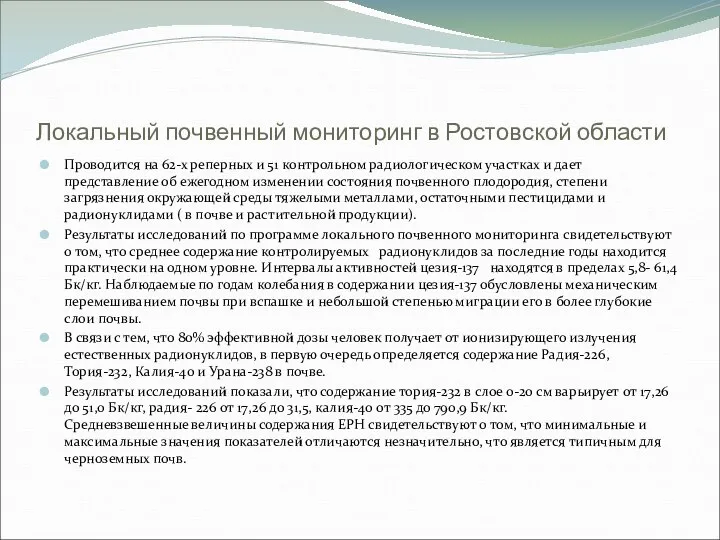 Локальный почвенный мониторинг в Ростовской области

Проводится на 62-х реперных и 51 контрольном радиологическом участках и дает представление об ежегодном изменении состояния почвенного плодородия, степени загрязнения окружающей среды тяжелыми металлами, остаточными пестицидами и радионуклидами ( в почве и растительной продукции).

Результаты исследований по программе локального почвенного мониторинга свидетельствуют о том, что среднее содержание контролируемых радионуклидов за последние годы находится практически на одном уровне. Интервалы активностей цезия-137 находятся в пределах 5,8- 61,4 Бк/кг. Наблюдаемые по годам колебания в содержании цезия-137 обусловлены механическим перемешиванием почвы при вспашке и небольшой степенью миграции его в более глубокие слои почвы.

В связи с тем, что 80% эффективной дозы человек получает от ионизирующего излучения естественных радионуклидов, в первую очередь определяется содержание Радия-226, Тория-232, Калия-40 и Урана-238 в почве.

Результаты исследований показали, что содержание тория-232 в слое 0-20 см варьирует от 17,26 до 51,0 Бк/кг, радия- 226 от 17,26 до 31,5, калия-40 от 335 до 790,9 Бк/кг. Средневзвешенные величины содержания ЕРН свидетельствуют о том, что минимальные и максимальные значения показателей отличаются незначительно, что является типичным для черноземных почв.